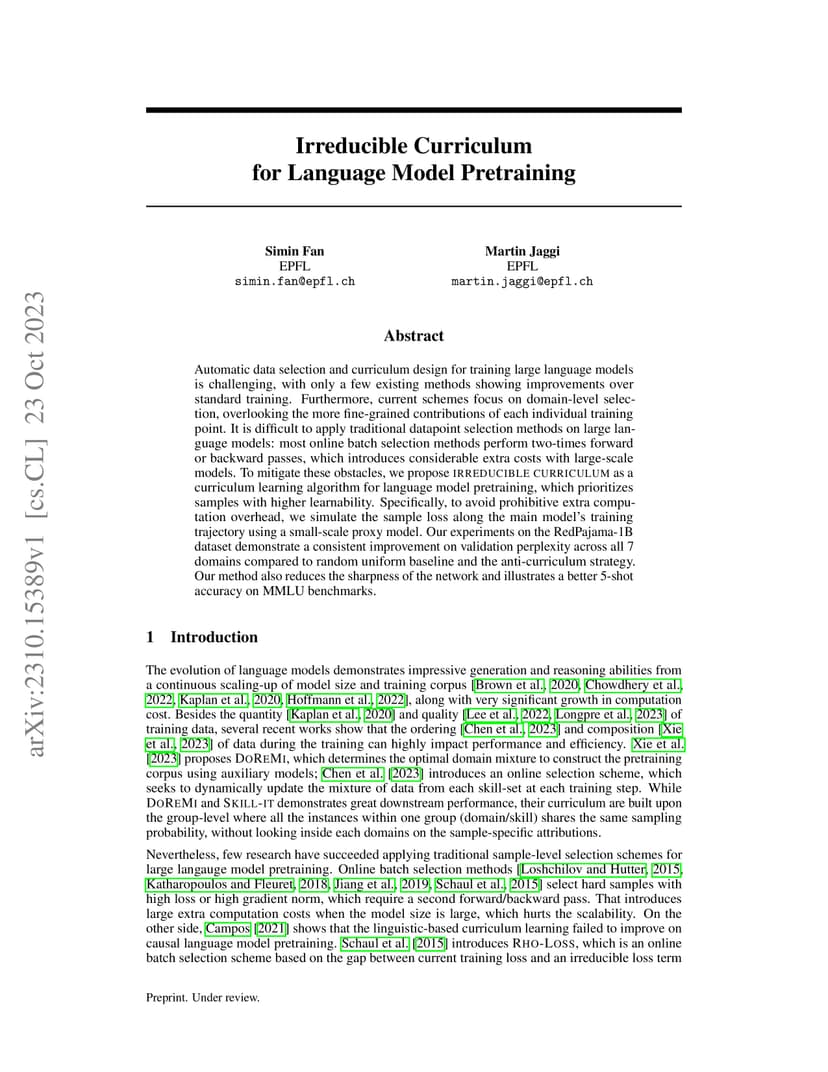 arXiv:2310.15389v1 [cs.CL] 23 Oct 2023

Irreducible Curriculum for Language Model Pretraining

Simin Fan
EPFL
simin.fan@epfl.ch

Martin Jaggi
EPFL
martin.jaggi@epfl.ch

Abstract

Automatic data selection and curriculum design for training large language models is challenging, with only a few existing methods showing improvements over standard training. Furthermore, current schemes focus on domain-level selection, overlooking the more fine-grained contributions of each individual training point. It is difficult to apply traditional datapoint selection methods on large language models: most online batch selection methods perform two-times forward or backward passes, which introduces considerable extra costs with large-scale models. To mitigate these obstacles, we propose IRREDUCIBLE CURRICULUM as a curriculum learning algorithm for language model pretraining, which prioritizes samples with higher learnability. Specifically, to avoid prohibitive extra computation overhead, we simulate the sample loss along the main model's training trajectory using a small-scale proxy model. Our experiments on the RedPajama-1B dataset demonstrate a consistent improvement on validation perplexity across all 7 domains compared to random uniform baseline and the anti-curriculum strategy. Our method also reduces the sharpness of the network and illustrates a better 5-shot accuracy on MMLU benchmarks.

1 Introduction

The evolution of language models demonstrates impressive generation and reasoning abilities from a continuous scaling-up of model size and training corpus [Brown et al., 2020, Chowdhery et al., 2022, Kaplan et al., 2020, Hoffmann et al., 2022], along with very significant growth in computation cost. Besides the quantity [Kaplan et al., 2020] and quality [Lee et al., 2022, Longpre et al., 2023] of training data, several recent works show that the ordering [Chen et al., 2023] and composition [Xie et al., 2023] of data during the training can highly impact performance and efficiency. Xie et al. [2023] proposes DOREMI, which determines the optimal domain mixture to construct the pretraining corpus using auxiliary models; Chen et al. [2023] introduces an online selection scheme, which seeks to dynamically update the mixture of data from each skill-set at each training step. While DOREMI and SKILL-IT demonstrates great downstream performance, their curriculum are built upon the group-level where all the instances within one group (domain/skill) shares the same sampling probability, without looking inside each domains on the sample-specific attributions.

Nevertheless, few research have succeeded applying traditional sample-level selection schemes for large langauge model pretraining. Online batch selection methods [Loshchilov and Hutter, 2015, Katharopoulos and Fleuret, 2018, Jiang et al., 2019, Schaul et al., 2015] select hard samples with high loss or high gradient norm, which require a second forward/backward pass. That introduces large extra computation costs when the model size is large, which hurts the scalability. On the other side, Campos [2021] shows that the linguistic-based curriculum learning failed to improve on causal language model pretraining. Schaul et al. [2015] introduces RHO-LOSS, which is an online batch selection scheme based on the gap between current training loss and an irreducible loss term

Preprint. Under review.